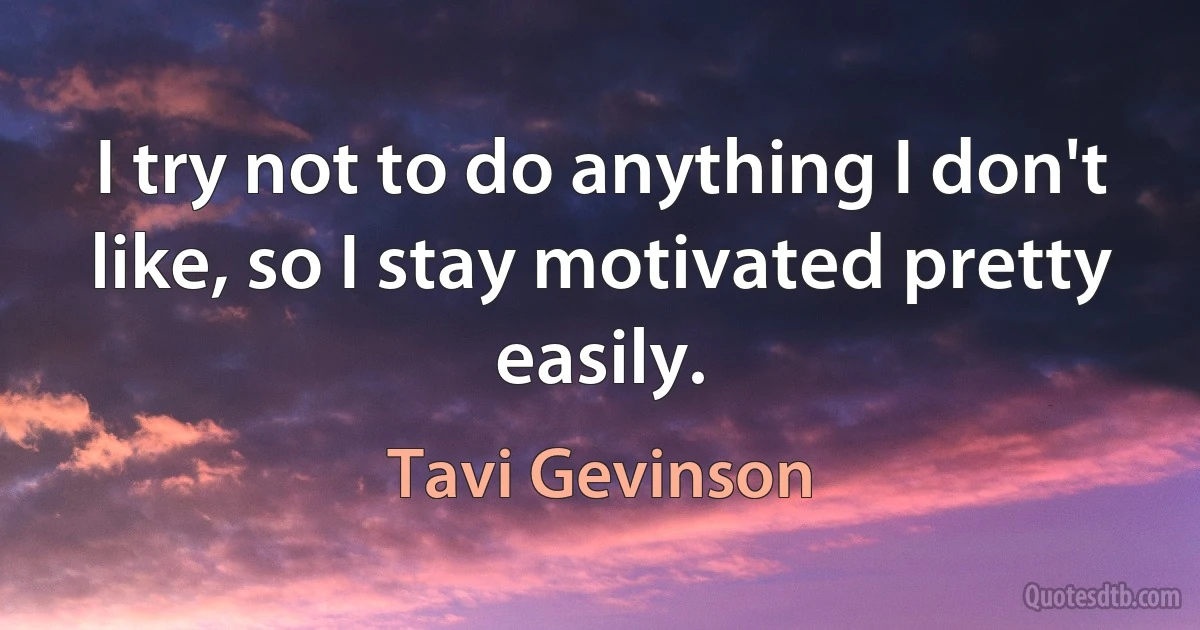 I try not to do anything I don't like, so I stay motivated pretty easily.

Tavi Gevinson

Quotesdtb.com